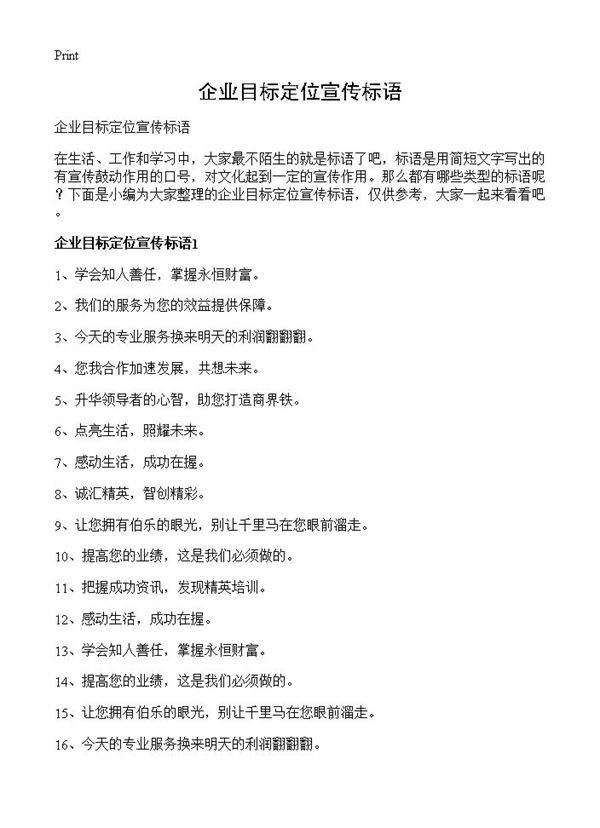 Print

企业目标定位宣传标语

企业目标定位宣传标语

在生活、工作和学习中，大家最不陌生的就是标语了吧，标语是用简短文字写出的有宣传鼓动作用的口号，对文化起到一定的宣传作用。那么都有哪些类型的标语呢？下面是小编为大家整理的企业目标定位宣传标语，仅供参考，大家一起来看看吧。

企业目标定位宣传标语1

1、学会知人善任，掌握永恒财富。

2、我们的服务为您的效益提供保障。

3、今天的专业服务换来明天的利润翻翻翻。

4、您我合作加速发展，共想未来。

5、升华领导者的心智，助您打造商界铁。

6、点亮生活，照耀未来。

7、感动生活，成功在握。

8、诚汇精英，智创精彩。

9、让您拥有伯乐的眼光，别让千里马在您眼前溜走。

10、提高您的业绩，这是我们必须做的。

11、把握成功资讯，发现精英培训。

12、感动生活，成功在握。

13、学会知人善任，掌握永恒财富。

14、提高您的业绩，这是我们必须做的。

15、让您拥有伯乐的眼光，别让千里马在您眼前溜走。

16、今天的专业服务换来明天的利润翻翻翻。